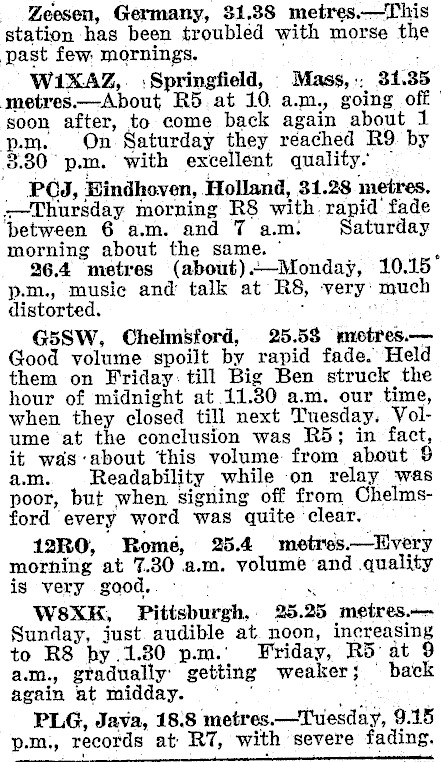 Zeesen, Germany, 31.38 metres.—This station has been troubled with morse the past few mornings.

W1XAZ, Springfield, Mass, 31.35 metres.—About R5 at 10 a.m., going off soon after, to come back again about 1 p.m. On Saturday they reached R9 by 3.30 p.m. with excellent quality.

PCJ, Eindhoven, Holland, 31.28 metres.—Thursday morning R8 with rapid fade between 6 a.m. and 7 a.m. Saturday morning about the same.

26.4 metres (about).—Monday, 10.15 p.m., music and talk at R8, very much distorted.

G5SW, Chelmsford, 25.53 metres.—Good volume spoilt by rapid fade. Held them on Friday till Big Ben struck the hour of midnight at 11.30 a.m. our time, when they closed till next Tuesday. Volume at the conclusion was R5; in fact, it was about this volume from about 9 a.m. Readability while on relay was poor, but when signing off from Chelmsford every word was quite clear.

12RO, Rome, 25.4 metres.—Every morning at 7.30 a.m. volume and quality is very good.

W8XK, Pittsburgh, 25.25 metres.—Sunday, just audible at noon, increasing to R8 by 1.30 p.m. Friday, R5 at 9 a.m., gradually getting weaker; back again at midday.

PLG, Java, 18.8 metres.—Tuesday, 9.15 p.m., records at R7, with severe fading.